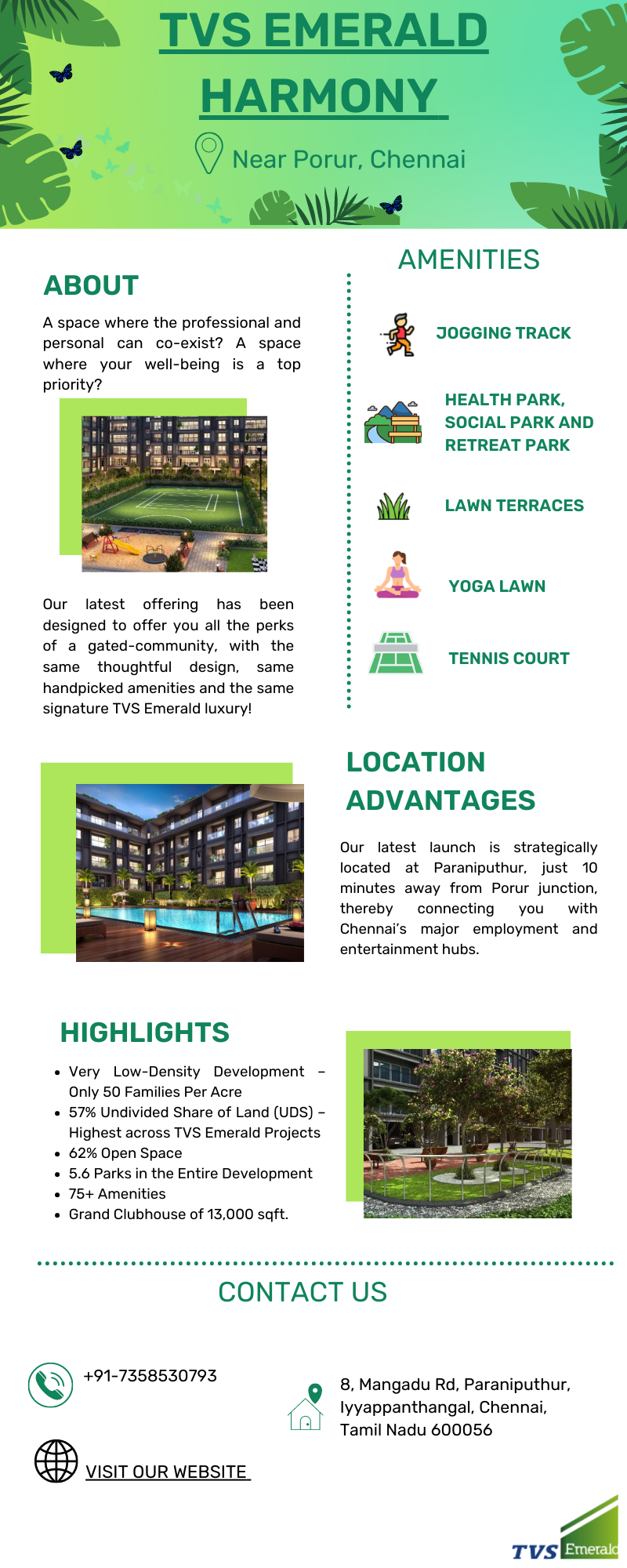 TVS EMERALD HARMONY

Near Porur, Chennai

ABOUT

A space where the professional and personal can co-exist? A space where your well-being is a top priority?

Our latest offering has been designed to offer you all the perks of a gated-community, with the same thoughtful design, same handpicked amenities and the same signature TVS Emerald luxury!

AMENITIES

JOGGING TRACK

HEALTH PARK, SOCIAL PARK AND RETREAT PARK

LAWN TERRACES

YOGA LAWN

TENNIS COURT

LOCATION ADVANTAGES

Our latest launch is strategically located at Paraniputhur, just 10 minutes away from Porur junction, thereby connecting you with Chennai's major employment and entertainment hubs.

HIGHLIGHTS

- Very Low-Density Development – Only 50 Families Per Acre
- 57% Undivided Share of Land (UDS) – Highest across TVS Emerald Projects
- 62% Open Space
- 5.6 Parks in the Entire Development
- 75+ Amenities
- Grand Clubhouse of 13,000 sqft.

CONTACT US

+91-7358530793

8, Mangadu Rd, Paraniputhur, Iyyappanthangal, Chennai, Tamil Nadu 600056

VISIT OUR WEBSITE

TVS Emerald